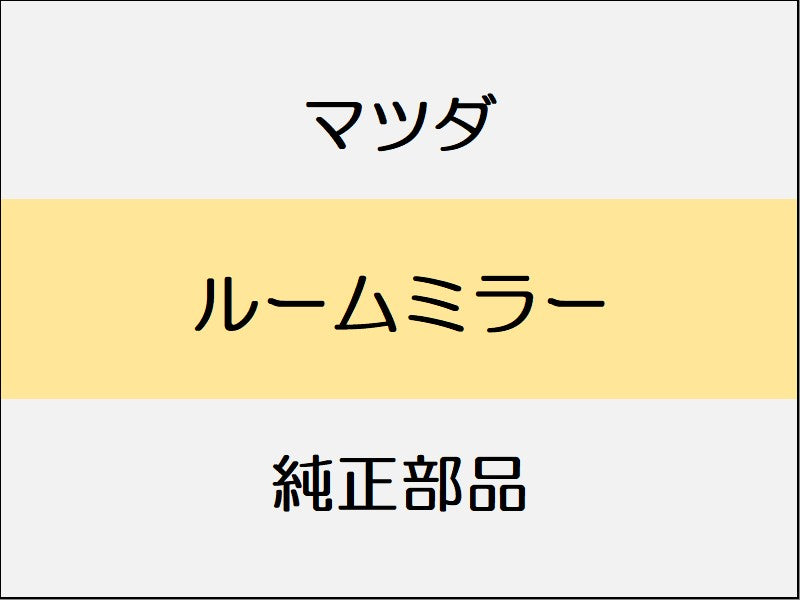 マツダ

ルームミラー

純正部品